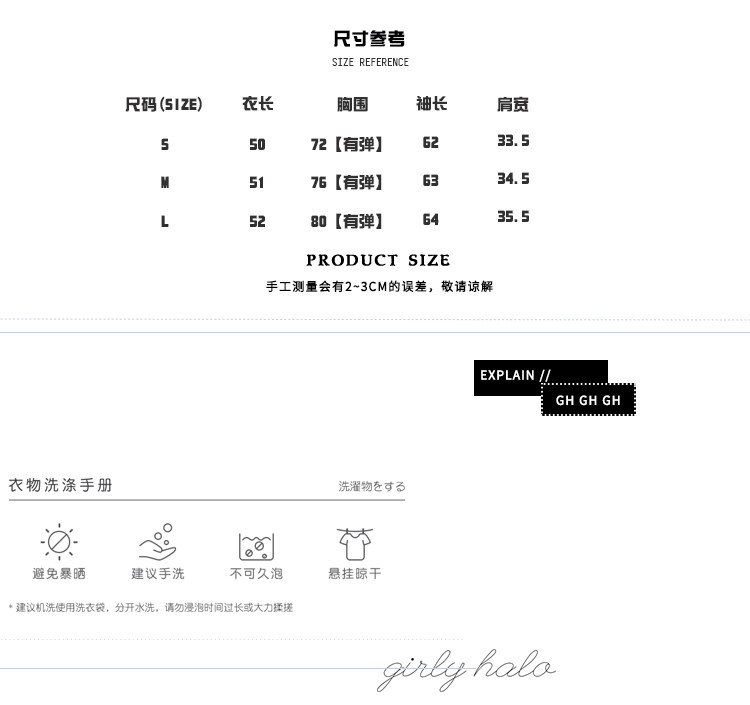 尺寸参考
SIZE REFERENCE

| 尺码(SIZE) | 衣长 | 胸围 | 袖长 | 肩宽 |
|---|---|---|---|---|
| S | 50 | 72【有弹】 | 62 | 33.5 |
| M | 51 | 76【有弹】 | 63 | 34.5 |
| L | 52 | 80【有弹】 | 64 | 35.5 |

PRODUCT SIZE
手工测量会有2~3CM的误差，敬请谅解

EXPLAIN //
GH GH GH

衣物洗涤手册
洗濯物をする

避免暴晒
建议手洗
不可久泡
悬挂晾干

* 建议机洗使用洗衣袋，分开水洗，请勿浸泡时间过长或大力揉搓

girly halo